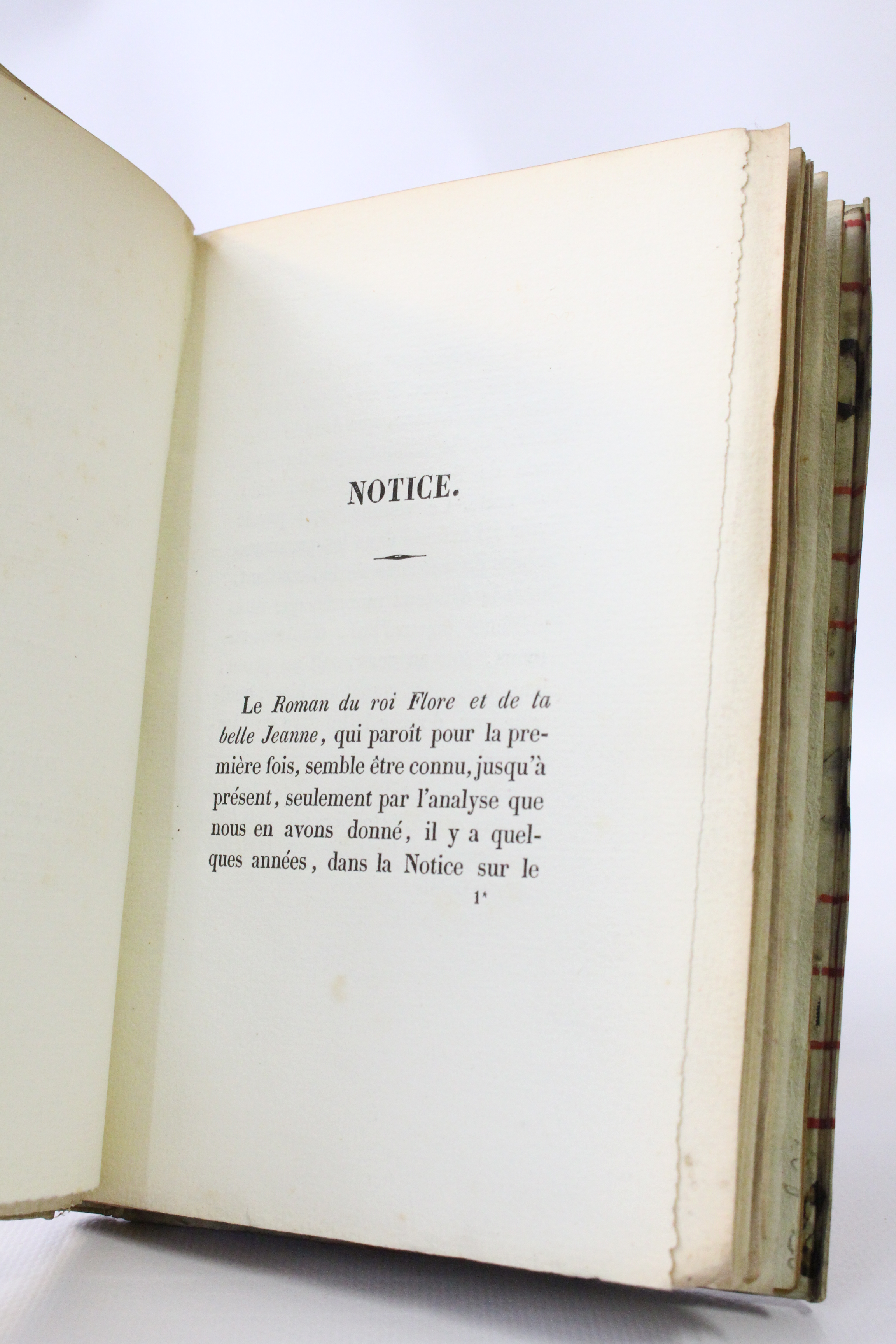 NOTICE.

Le Roman du roi Flore et de la belle Jeanne, qui paroît pour la première fois, semble être connu, jusqu'à présent, seulement par l'analyse que nous en avons donné, il y a quelques années, dans la Notice sur le

1*